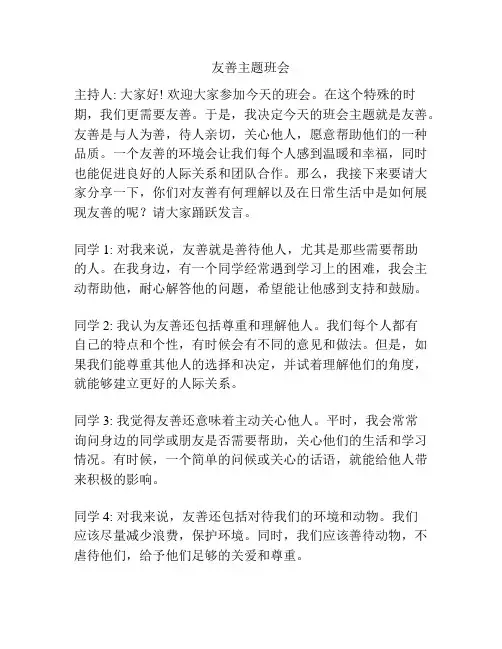 友善主题班会

主持人: 大家好! 欢迎大家参加今天的班会。在这个特殊的时期，我们更需要友善。于是，我决定今天的班会主题就是友善。友善是与人为善，待人亲切，关心他人，愿意帮助他们的一种品质。一个友善的环境会让我们每个人感到温暖和幸福，同时也能促进良好的人际关系和团队合作。那么，我接下来要请大家分享一下，你们对友善有何理解以及在日常生活中是如何展现友善的呢？请大家踊跃发言。

同学 1: 对我来说，友善就是善待他人，尤其是那些需要帮助的人。在我身边，有一个同学经常遇到学习上的困难，我会主动帮助他，耐心解答他的问题，希望能让他感到支持和鼓励。

同学 2: 我认为友善还包括尊重和理解他人。我们每个人都有自己的特点和个性，有时候会有不同的意见和做法。但是，如果我们能尊重其他人的选择和决定，并试着理解他们的角度，就能够建立更好的人际关系。

同学 3: 我觉得友善还意味着主动关心他人。平时，我会常常询问身边的同学或朋友是否需要帮助，关心他们的生活和学习情况。有时候，一个简单的问候或关心的话语，就能给他人带来积极的影响。

同学 4: 对我来说，友善还包括对待我们的环境和动物。我们应该尽量减少浪费，保护环境。同时，我们应该善待动物，不虐待他们，给予他们足够的关爱和尊重。